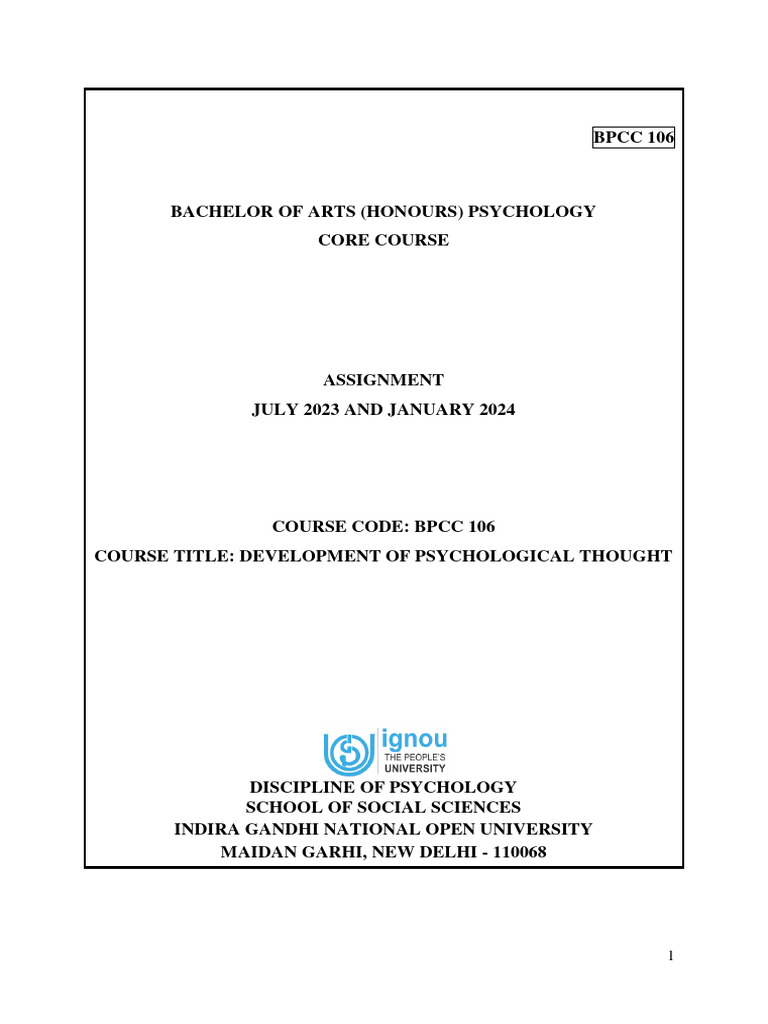 BPCC 106

BACHELOR OF ARTS (HONOURS) PSYCHOLOGY
CORE COURSE

ASSIGNMENT
JULY 2023 AND JANUARY 2024

COURSE CODE: BPCC 106
COURSE TITLE: DEVELOPMENT OF PSYCHOLOGICAL THOUGHT

ignou
THE PEOPLE'S
UNIVERSITY

DISCIPLINE OF PSYCHOLOGY
SCHOOL OF SOCIAL SCIENCES
INDIRA GANDHI NATIONAL OPEN UNIVERSITY
MAIDAN GARHI, NEW DELHI - 110068

1